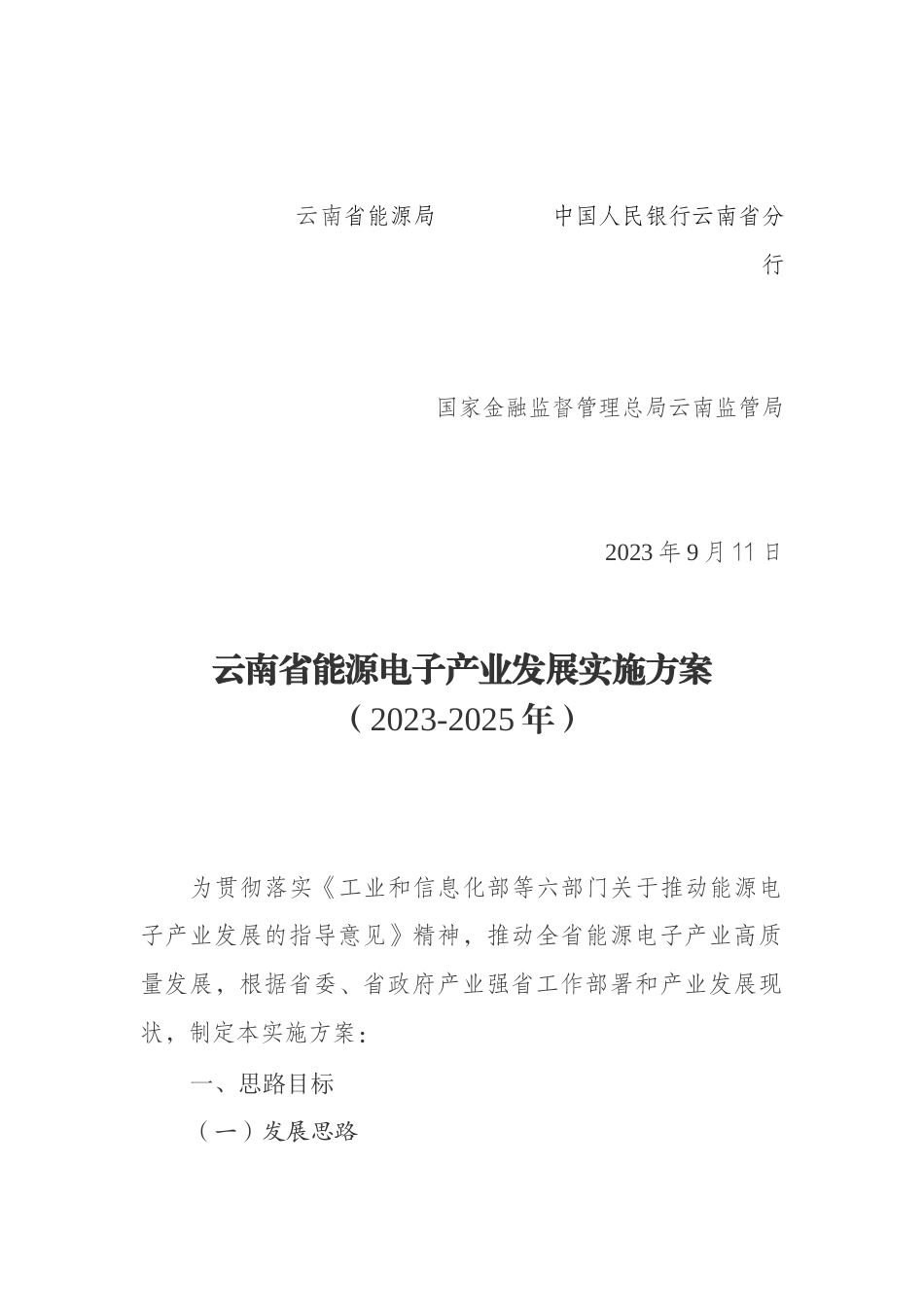 云南省能源局　　　　中国人民银行云南省分行

国家金融监督管理总局云南监管局

2023 年 9 月 11 日

云南省能源电子产业发展实施方案
（2023-2025 年）

为贯彻落实《工业和信息化部等六部门关于推动能源电子产业发展的指导意见》精神，推动全省能源电子产业高质量发展，根据省委、省政府产业强省工作部署和产业发展现状，制定本实施方案：

一、思路目标

（一）发展思路